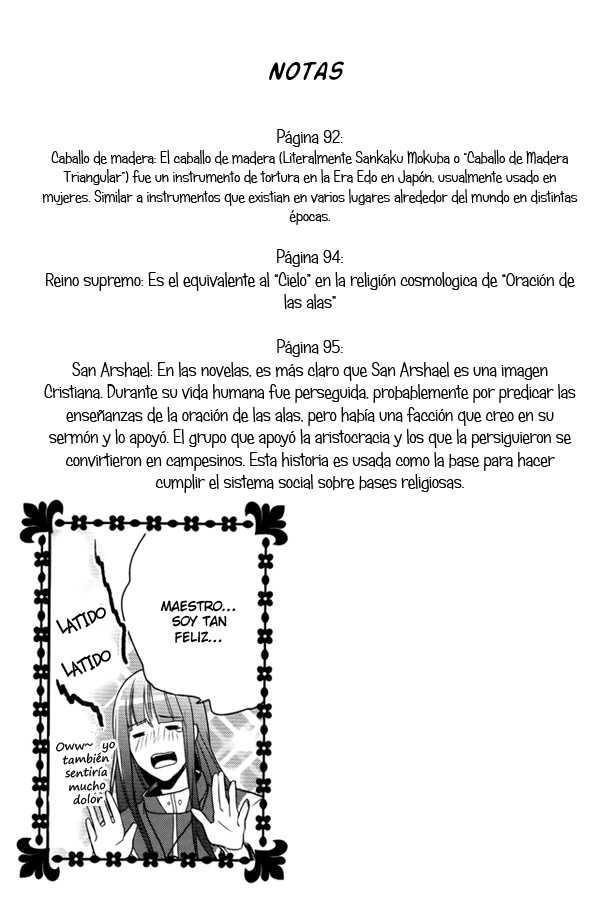 NOTAS

Página 92:
Caballo de madera: El caballo de madera (Literalmente Sankaku Mokuba o "Caballo de Madera Triangular") fue un instrumento de tortura en la Era Edo en Japón, usualmente usado en mujeres. Similar a instrumentos que existian en varios lugares alrededor del mundo en distintas épocas.

Página 94:
Reino supremo: Es el equivalente al "Cielo" en la religión cosmologica de "Oración de las alas"

Página 95:
San Arshael: En las novelas, es más claro que San Arshael es una imagen Cristiana. Durante su vida humana fue perseguida, probablemente por predicar las enseñanzas de la oración de las alas, pero había una facción que creo en su sermón y lo apoyó. El grupo que apoyó la aristocracia y los que la persiguieron se convirtieron en campesinos. Esta historia es usada como la base para hacer cumplir el sistema social sobre bases religiosas.

LATIDO
LATIDO

MAESTRO... SOY TAN FELIZ...

Oww~ yo también sentiría mucho dolor